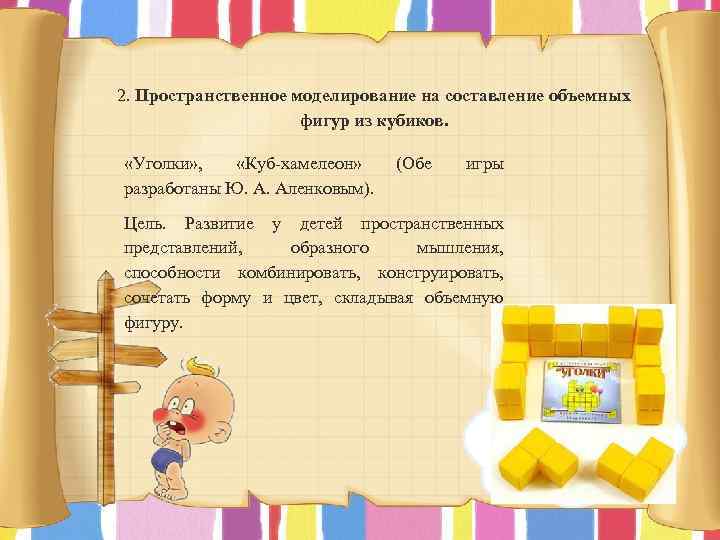 2. Пространственное моделирование на составление объемных фигур из кубиков.

«Уголки», «Куб-хамелеон» (Обе игры разработаны Ю. А. Аленковым).

Цель. Развитие у детей пространственных представлений, образного мышления, способности комбинировать, конструировать, сочетать форму и цвет, складывая объемную фигуру.

"Уголки"